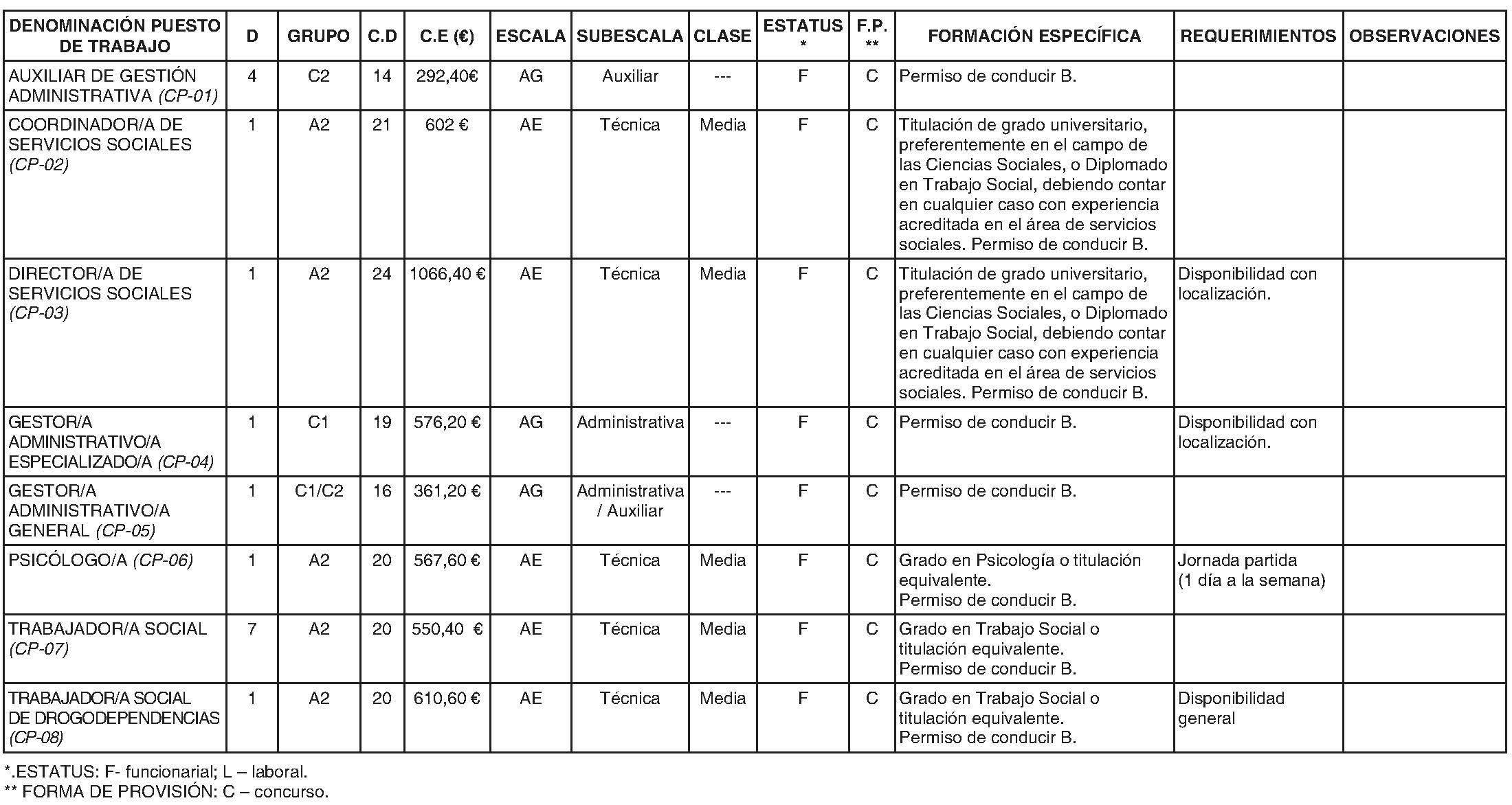 | DENOMINACIÓN PUESTO DE TRABAJO | D | GRUPO | C.D | C.E (€) | ESCALA | SUBESCALA | CLASE | ESTATUS * | F.P. ** | FORMACIÓN ESPECÍFICA | REQUERIMIENTOS | OBSERVACIONES |
|---|---|---|---|---|---|---|---|---|---|---|---|---|
| AUXILIAR DE GESTIÓN ADMINISTRATIVA (CP-01) | 4 | C2 | 14 | 292,40€ | AG | Auxiliar | --- | F | C | Permiso de conducir B. | | |
| COORDINADOR/A DE SERVICIOS SOCIALES (CP-02) | 1 | A2 | 21 | 602 € | AE | Técnica | Media | F | C | Titulación de grado universitario, preferentemente en el campo de las Ciencias Sociales, o Diplomado en Trabajo Social, debiendo contar en cualquier caso con experiencia acreditada en el área de servicios sociales. Permiso de conducir B. | | |
| DIRECTOR/A DE SERVICIOS SOCIALES (CP-03) | 1 | A2 | 24 | 1066,40 € | AE | Técnica | Media | F | C | Titulación de grado universitario, preferentemente en el campo de las Ciencias Sociales, o Diplomado en Trabajo Social, debiendo contar en cualquier caso con experiencia acreditada en el área de servicios sociales. Permiso de conducir B. | Disponibilidad con localización. | |
| GESTOR/A ADMINISTRATIVO/A ESPECIALIZADO/A (CP-04) | 1 | C1 | 19 | 576,20 € | AG | Administrativa | --- | F | C | Permiso de conducir B. | Disponibilidad con localización. | |
| GESTOR/A ADMINISTRATIVO/A GENERAL (CP-05) | 1 | C1/C2 | 16 | 361,20 € | AG | Administrativa / Auxiliar | --- | F | C | Permiso de conducir B. | | |
| PSICÓLOGO/A (CP-06) | 1 | A2 | 20 | 567,60 € | AE | Técnica | Media | F | C | Grado en Psicología o titulación equivalente. Permiso de conducir B. | Jornada partida (1 día a la semana) | |
| TRABAJADOR/A SOCIAL (CP-07) | 7 | A2 | 20 | 550,40 € | AE | Técnica | Media | F | C | Grado en Trabajo Social o titulación equivalente. Permiso de conducir B. | | |
| TRABAJADOR/A SOCIAL DE DROGODEPENDENCIAS (CP-08) | 1 | A2 | 20 | 610,60 € | AE | Técnica | Media | F | C | Grado en Trabajo Social o titulación equivalente. Permiso de conducir B. | Disponibilidad general | |

*.ESTATUS: F- funcionarial; L – laboral.
** FORMA DE PROVISIÓN: C – concurso.